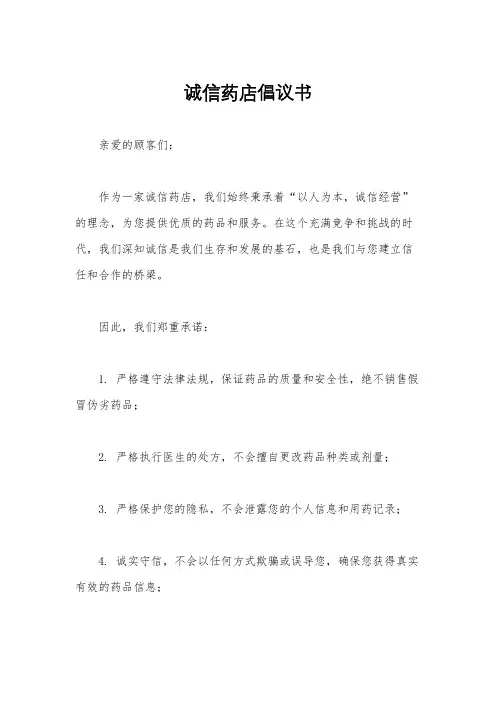 诚信药店倡议书

亲爱的顾客们：

作为一家诚信药店，我们始终秉承着“以人为本，诚信经营”的理念，为您提供优质的药品和服务。在这个充满竞争和挑战的时代，我们深知诚信是我们生存和发展的基石，也是我们与您建立信任和合作的桥梁。

因此，我们郑重承诺：

1. 严格遵守法律法规，保证药品的质量和安全性，绝不销售假冒伪劣药品；

2. 严格执行医生的处方，不会擅自更改药品种类或剂量；

3. 严格保护您的隐私，不会泄露您的个人信息和用药记录；

4. 诚实守信，不会以任何方式欺骗或误导您，确保您获得真实有效的药品信息；